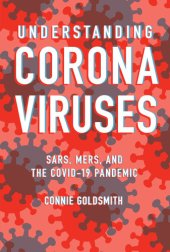 UNDERSTANDING
CORONA
VIRUSES

SARS, MERS, AND
THE COVID-19 PANDEMIC

CONNIE GOLDSMITH